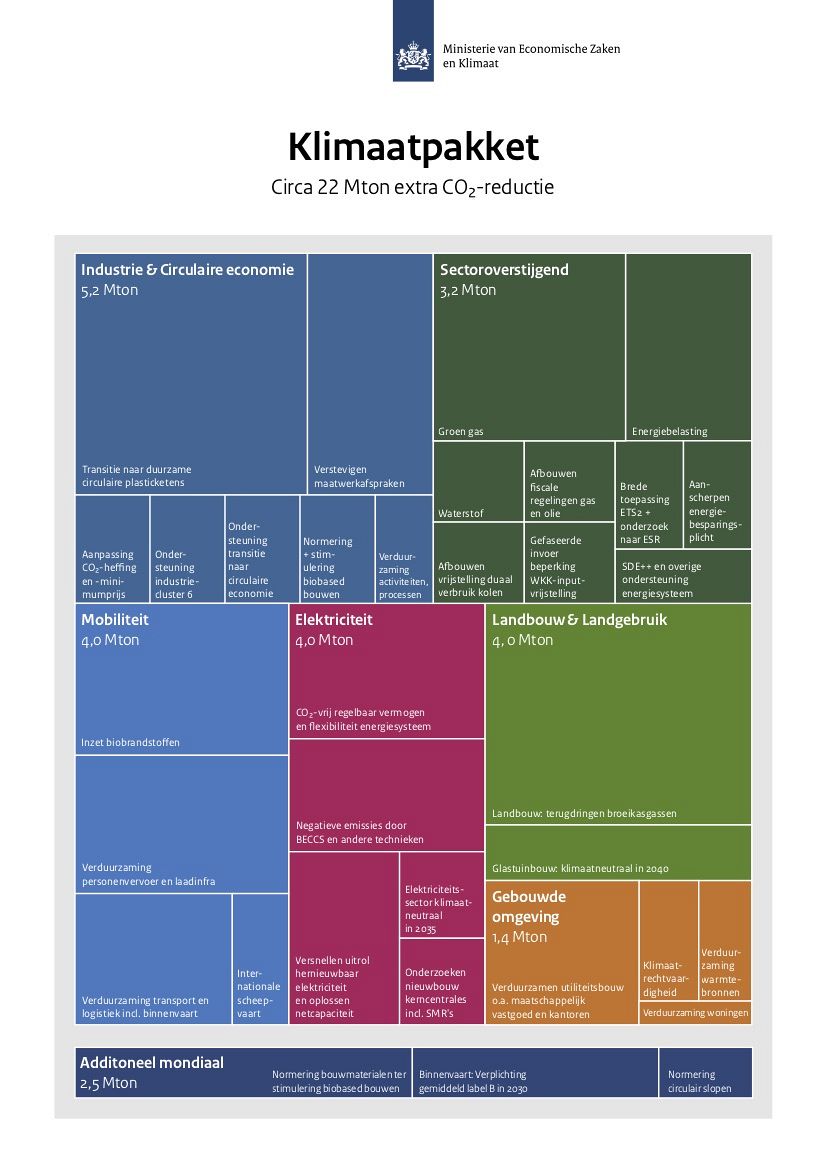 Ministerie van Economische Zaken en Klimaat

Klimaatpakket

Circa 22 Mton extra $CO_2$-reductie

Industrie & Circulaire economie
5,2 Mton

Transitie naar duurzame circulaire plasticketens

Verstevigen maatwerkafspraken

Aanpassing $CO_2$-heffing en -minimumprijs

Ondersteuning industriecluster 6

Ondersteuning transitie naar circulaire economie

Normering + stimulering biobased bouwen

Verduurzaming activiteiten, processen

Sectoroverstijgend
3,2 Mton

Groen gas

Energiebelasting

Waterstof

Afbouwen fiscale regelingen gas en olie

Brede toepassing ETS2 + onderzoek naar ESR

Aanscherpen energiebesparingsplicht

Afbouwen vrijstelling duaal verbruik kolen

Gefaseerde invoer beperking WKK-inputvrijstelling

SDE++ en overige ondersteuning energiesysteem

Mobiliteit
4,0 Mton

Inzet biobrandstoffen

Verduurzaming personenvervoer en laadinfra

Verduurzaming transport en logistiek incl. binnenvaart

Internationale scheepvaart

Elektriciteit
4,0 Mton

$CO_2$-vrij regelbaar vermogen en flexibiliteit energiesysteem

Negatieve emissies door BECCS en andere technieken

Versnellen uitrol hernieuwbaar elektriciteit en oplossen netcapaciteit

Elektriciteitssector klimaatneutraal in 2035

Onderzoeken nieuwbouw kerncentrales incl. SMR's

Landbouw & Landgebruik
4, 0 Mton

Landbouw: terugdringen broeikasgassen

Glastuinbouw: klimaatneutraal in 2040

Gebouwde omgeving
1,4 Mton

Verduurzamen utiliteitsbouw o.a. maatschappelijk vastgoed en kantoren

Klimaatrechtvaardigheid

Verduurzaming warmtebronnen

Verduurzaming woningen

Additoneel mondiaal
2,5 Mton

Normering bouwmaterialen ter stimulering biobased bouwen

Binnenvaart: Verplichting gemiddeld label B in 2030

Normering circulair slopen